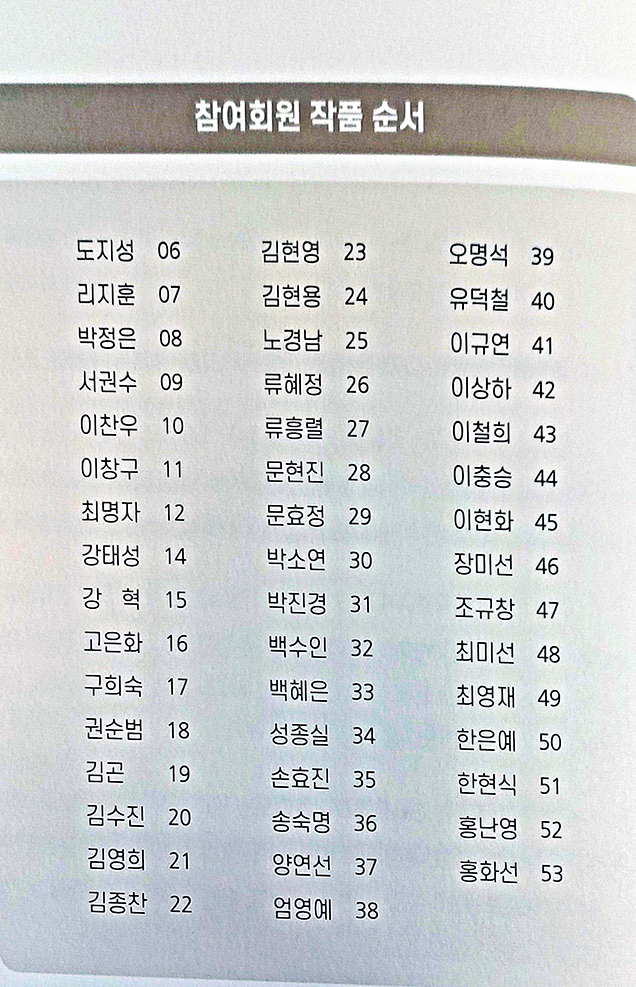 참여회원 작품 순서

도지성 06
리지훈 07
박정은 08
서권수 09
이찬우 10
이창구 11
최명자 12
강태성 14
강 혁 15
고은화 16
구희숙 17
권순범 18
김곤 19
김수진 20
김영희 21
김종찬 22

김현영 23
김현용 24
노경남 25
류혜정 26
류흥렬 27
문현진 28
문효정 29
박소연 30
박진경 31
백수인 32
백혜은 33
성종실 34
손효진 35
송숙명 36
양연선 37
엄영예 38

오명석 39
유덕철 40
이규연 41
이상하 42
이철희 43
이충승 44
이현화 45
장미선 46
조규창 47
최미선 48
최영재 49
한은예 50
한현식 51
홍난영 52
홍화선 53